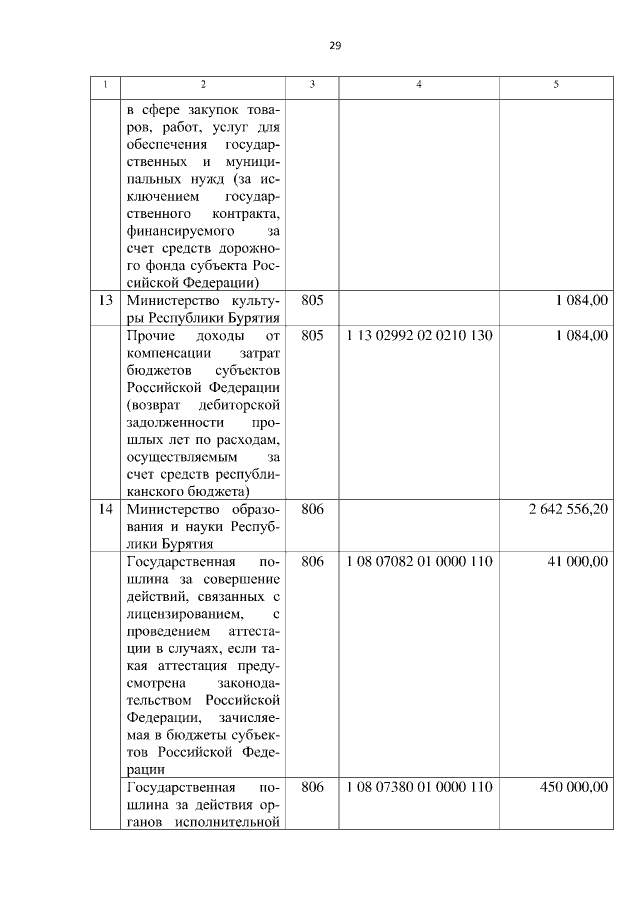 29

| 1 | 2 | 3 | 4 | 5 |
|---|---|---|---|---|
|  | в сфере закупок товаров, работ, услуг для обеспечения государственных и муниципальных нужд (за исключением государственного контракта, финансируемого за счет средств дорожного фонда субъекта Российской Федерации) |  |  |  |
| 13 | Министерство культуры Республики Бурятия | 805 |  | 1 084,00 |
|  | Прочие доходы от компенсации затрат бюджетов субъектов Российской Федерации (возврат дебиторской задолженности прошлых лет по расходам, осуществляемым за счет средств республиканского бюджета) | 805 | 1 13 02992 02 0210 130 | 1 084,00 |
| 14 | Министерство образования и науки Республики Бурятия | 806 |  | 2 642 556,20 |
|  | Государственная пошлина за совершение действий, связанных с лицензированием, с проведением аттестации в случаях, если такая аттестация предусмотрена законодательством Российской Федерации, зачисляемая в бюджеты субъектов Российской Федерации | 806 | 1 08 07082 01 0000 110 | 41 000,00 |
|  | Государственная пошлина за действия органов исполнительной | 806 | 1 08 07380 01 0000 110 | 450 000,00 |